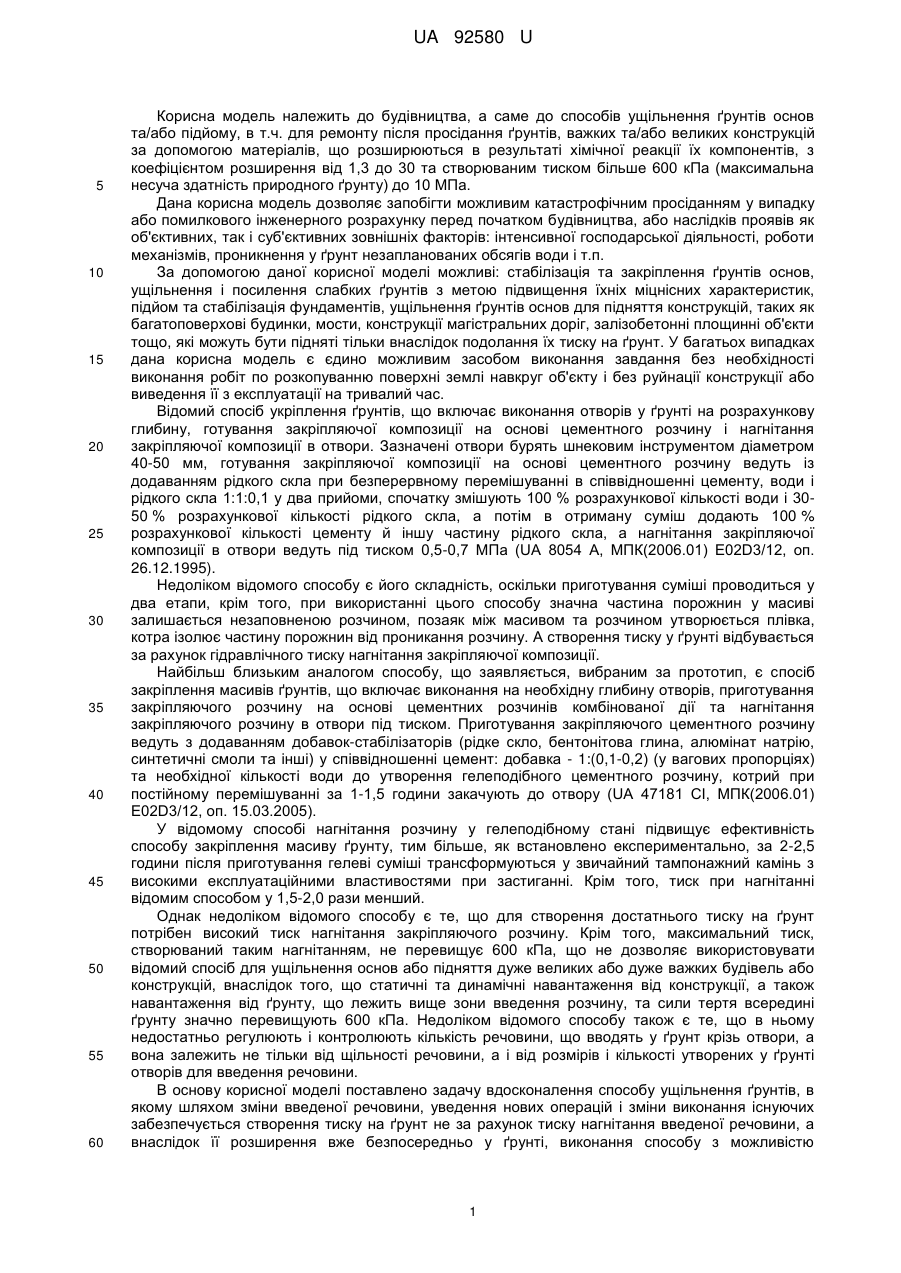 UA 92580 U

Корисна модель належить до будівництва, а саме до способів ущільнення ґрунтів основ та/або підйому, в т.ч. для ремонту після просідання ґрунтів, важких та/або великих конструкцій за допомогою матеріалів, що розширюються в результаті хімічної реакції їх компонентів, з коефіцієнтом розширення від 1,3 до 30 та створюваним тиском більше 600 кПа (максимальна несуча здатність природного ґрунту) до 10 МПа.

5

Дана корисна модель дозволяє запобігти можливим катастрофічним просіданням у випадку або помилкового інженерного розрахунку перед початком будівництва, або наслідків проявів як об'єктивних, так і суб'єктивних зовнішніх факторів: інтенсивної господарської діяльності, роботи механізмів, проникнення у ґрунт незапланованих обсягів води і т.п.

10

За допомогою даної корисної моделі можливі: стабілізація та закріплення ґрунтів основ, ущільнення і посилення слабких ґрунтів з метою підвищення їхніх міцнісних характеристик, підйом та стабілізація фундаментів, ущільнення ґрунтів основ для підняття конструкцій, таких як багатоповерхові будинки, мости, конструкції магістральних доріг, залізобетонні площинні об'єкти тощо, які можуть бути підняті тільки внаслідок подолання їх тиску на ґрунт. У багатьох випадках дана корисна модель є єдино можливим засобом виконання завдання без необхідності виконання робіт по розкопуванню поверхні землі навкруг об'єкту і без руйнації конструкції або виведення її з експлуатації на тривалий час.

15

Відомий спосіб укріплення ґрунтів, що включає виконання отворів у ґрунті на розрахункову глибину, готування закріплюючої композиції на основі цементного розчину і нагнітання закріплюючої композиції в отвори. Зазначені отвори бурять шнековим інструментом діаметром 40-50 мм, готування закріплюючої композиції на основі цементного розчину ведуть із додаванням рідкого скла при безперервному перемішуванні в співвідношенні цементу, води і рідкого скла 1:1:0,1 у два прийоми, спочатку змішують 100 % розрахункової кількості води і 30-50 % розрахункової кількості рідкого скла, а потім в отриману суміш додають 100 % розрахункової кількості цементу й іншу частину рідкого скла, а нагнітання закріплюючої композиції в отвори ведуть під тиском 0,5-0,7 МПа (UA 8054 A, МПК(2006.01) E02D3/12, оп. 26.12.1995).

20

25

Недоліком відомого способу є його складність, оскільки приготування суміші проводиться у два етапи, крім того, при використанні цього способу значна частина порожнин у масиві залишається незаповненою розчином, позаяк між масивом та розчином утворюється плівка, котра ізолює частину порожнин від проникання розчину. А створення тиску у ґрунті відбувається за рахунок гідравлічного тиску нагнітання закріплюючої композиції.

30

Найбільш близьким аналогом способу, що заявляється, вибраним за прототип, є спосіб закріплення масивів ґрунтів, що включає виконання на необхідну глибину отворів, приготування закріплюючого розчину на основі цементних розчинів комбінованої дії та нагнітання закріплюючого розчину в отвори під тиском. Приготування закріплюючого цементного розчину ведуть з додаванням добавок-стабілізаторів (рідке скло, бентонітова глина, алюмінат натрію, синтетичні смоли та інші) у співвідношенні цемент: добавка - 1:(0,1-0,2) (у вагових пропорціях) та необхідної кількості води до утворення гелеподібного цементного розчину, котрий при постійному перемішуванні за 1-1,5 години закачують до отвору (UA 47181 CI, МПК(2006.01) E02D3/12, оп. 15.03.2005).

35

40

У відомому способі нагнітання розчину у гелеподібному стані підвищує ефективність способу закріплення масиву ґрунту, тим більше, як встановлено експериментально, за 2-2,5 години після приготування гелеві суміші трансформуються у звичайний тампонажний камінь з високими експлуатаційними властивостями при застиганні. Крім того, тиск при нагнітанні відомим способом у 1,5-2,0 рази менший.

45

Однак недоліком відомого способу є те, що для створення достатнього тиску на ґрунт потрібен високий тиск нагнітання закріплюючого розчину. Крім того, максимальний тиск, створюваний таким нагнітанням, не перевищує 600 кПа, що не дозволяє використовувати відомий спосіб для ущільнення основ або підняття дуже великих або дуже важких будівель або конструкцій, внаслідок того, що статичні та динамічні навантаження від конструкції, а також навантаження від ґрунту, що лежить вище зони введення розчину, та сили тертя всередині ґрунту значно перевищують 600 кПа. Недоліком відомого способу також є те, що в ньому недостатньо регулюють і контролюють кількість речовини, що вводять у ґрунт крізь отвори, а вона залежить не тільки від щільності речовини, а і від розмірів і кількості утворених у ґрунті отворів для введення речовини.

50

55

В основу корисної моделі поставлено задачу вдосконалення способу ущільнення ґрунтів, в якому шляхом зміни введеної речовини, уведення нових операцій і зміни виконання існуючих забезпечується створення тиску на ґрунт не за рахунок тиску нагнітання введеної речовини, а внаслідок її розширення вже безпосередньо у ґрунті, виконання способу з можливістю

60

1